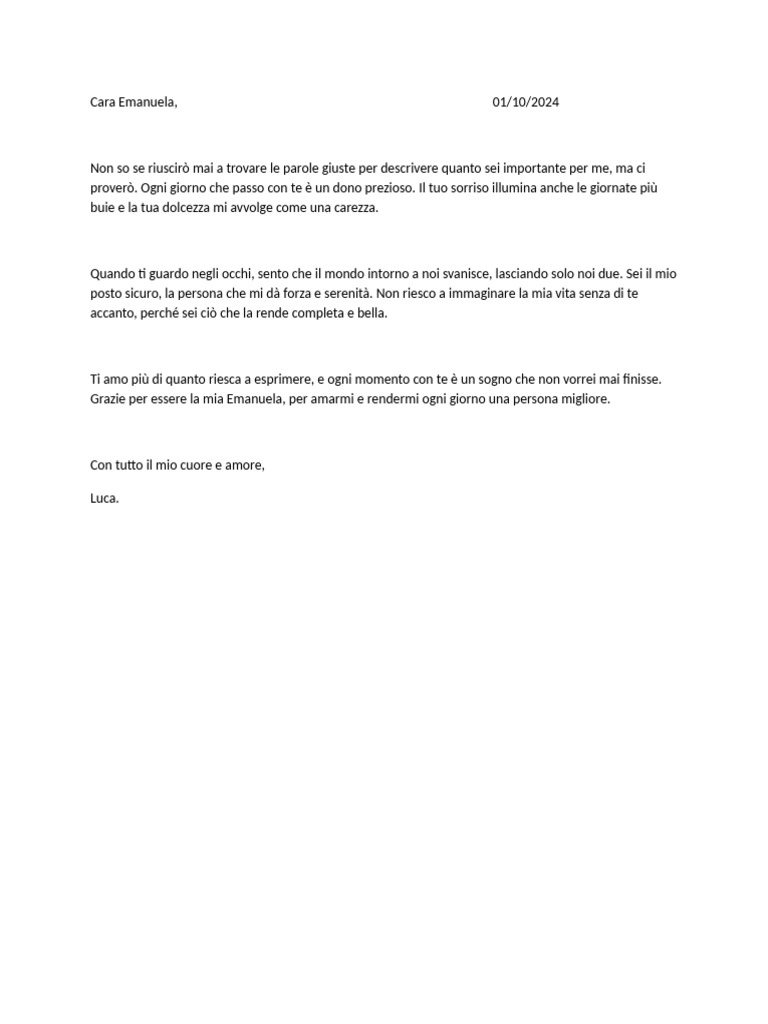 Cara Emanuela, 01/10/2024

Non so se riuscirò mai a trovare le parole giuste per descrivere quanto sei importante per me, ma ci proverò. Ogni giorno che passo con te è un dono prezioso. Il tuo sorriso illumina anche le giornate più buie e la tua dolcezza mi avvolge come una carezza.

Quando ti guardo negli occhi, sento che il mondo intorno a noi svanisce, lasciando solo noi due. Sei il mio posto sicuro, la persona che mi dà forza e serenità. Non riesco a immaginare la mia vita senza di te accanto, perché sei ciò che la rende completa e bella.

Ti amo più di quanto riesca a esprimere, e ogni momento con te è un sogno che non vorrei mai finisse. Grazie per essere la mia Emanuela, per amarmi e rendermi ogni giorno una persona migliore.

Con tutto il mio cuore e amore,

Luca.